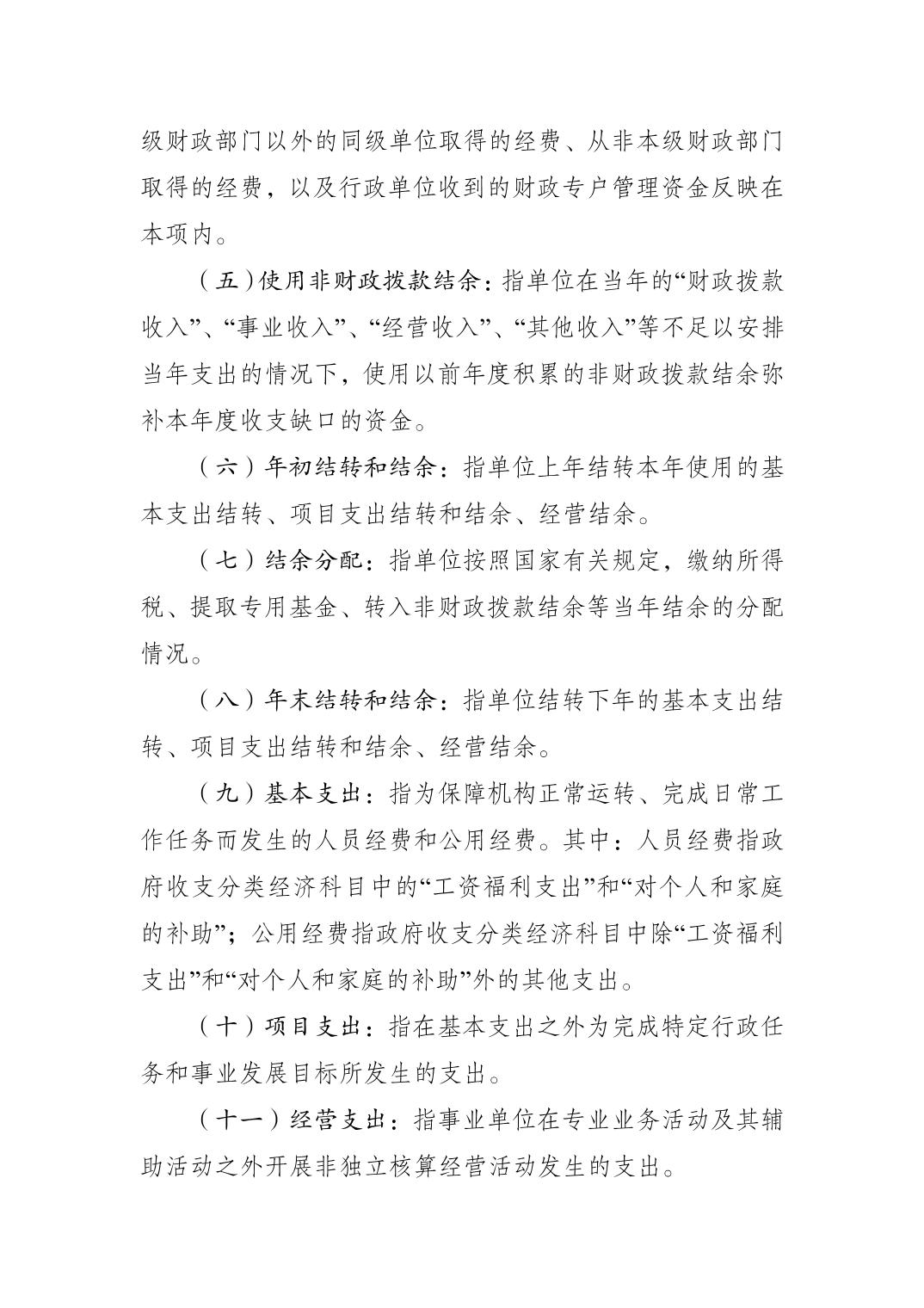 级财政部门以外的同级单位取得的经费、从非本级财政部门取得的经费，以及行政单位收到的财政专户管理资金反映在本项内。

（五）使用非财政拨款结余：指单位在当年的“财政拨款收入”、“事业收入”、“经营收入”、“其他收入”等不足以安排当年支出的情况下，使用以前年度积累的非财政拨款结余弥补本年度收支缺口的资金。

（六）年初结转和结余：指单位上年结转本年使用的基本支出结转、项目支出结转和结余、经营结余。

（七）结余分配：指单位按照国家有关规定，缴纳所得税、提取专用基金、转入非财政拨款结余等当年结余的分配情况。

（八）年末结转和结余：指单位结转下年的基本支出结转、项目支出结转和结余、经营结余。

（九）基本支出：指为保障机构正常运转、完成日常工作任务而发生的人员经费和公用经费。其中：人员经费指政府收支分类经济科目中的“工资福利支出”和“对个人和家庭的补助”；公用经费指政府收支分类经济科目中除“工资福利支出”和“对个人和家庭的补助”外的其他支出。

（十）项目支出：指在基本支出之外为完成特定行政任务和事业发展目标所发生的支出。

（十一）经营支出：指事业单位在专业业务活动及其辅助活动之外开展非独立核算经营活动发生的支出。